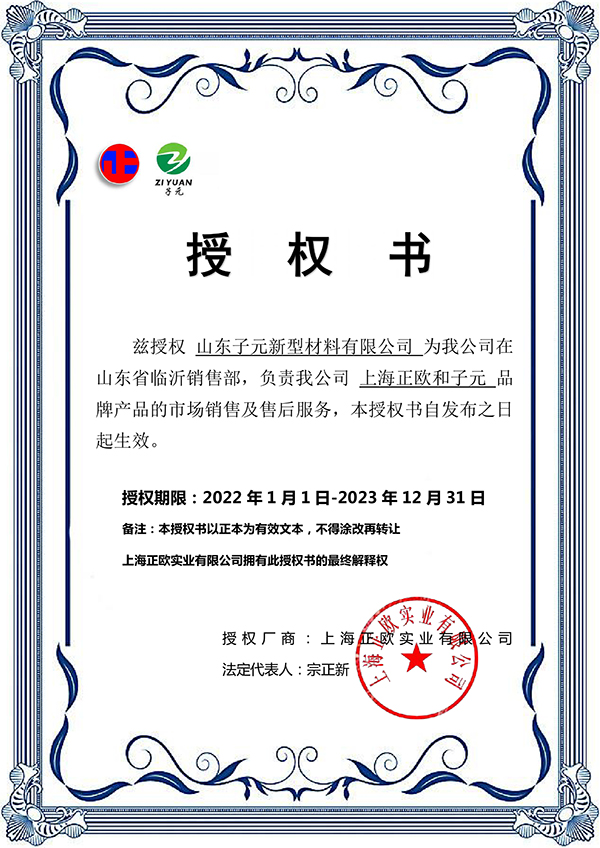 ZI YUAN
子元

授　权　书

兹授权 山东子元新型材料有限公司 为我公司在山东省临沂销售部，负责我公司 上海正欧和子元 品牌产品的市场销售及售后服务，本授权书自发布之日起生效。

授权期限：2022 年 1 月 1 日-2023 年 12 月 31 日

备注：本授权书以正本为有效文本，不得涂改再转让

上海正欧实业有限公司拥有此授权书的最终解释权

授权厂商：上海正欧实业有限公司

法定代表人：宗正新

上海正欧实业有限公司